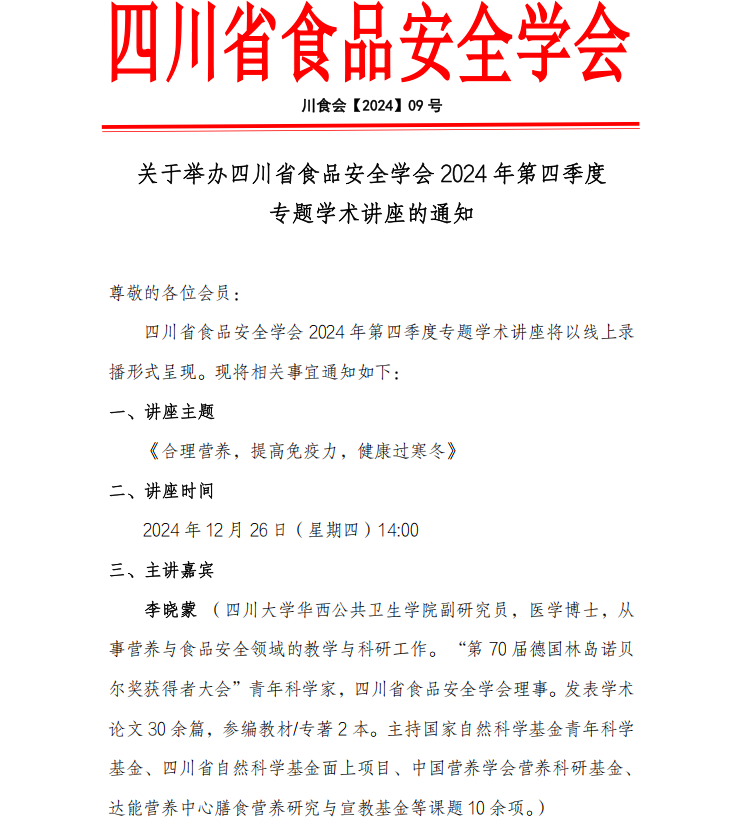 四川省食品安全学会

川食会【2024】09 号

关于举办四川省食品安全学会 2024 年第四季度专题学术讲座的通知

尊敬的各位会员：

四川省食品安全学会 2024 年第四季度专题学术讲座将以线上录播形式呈现。现将相关事宜通知如下：

一、讲座主题

《合理营养，提高免疫力，健康过寒冬》

二、讲座时间

2024 年 12 月 26 日（星期四）14:00

三、主讲嘉宾

李晓蒙（四川大学华西公共卫生学院副研究员，医学博士，从事营养与食品安全领域的教学与科研工作。“第 70 届德国林岛诺贝尔奖获得者大会”青年科学家，四川省食品安全学会理事。发表学术论文 30 余篇，参编教材/专著 2 本。主持国家自然科学基金青年科学基金、四川省自然科学基金面上项目、中国营养学会营养科研基金、达能营养中心膳食营养研究与宣教基金等课题 10 余项。）